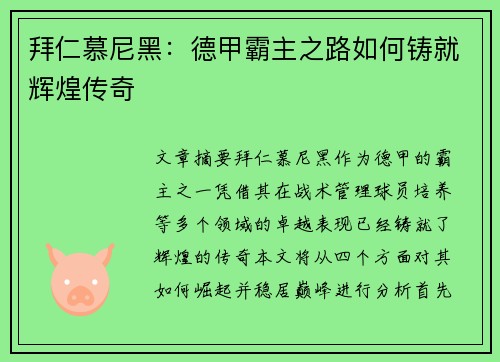 拜仁慕尼黑：德甲霸主之路如何铸就辉煌传奇

文章摘要拜仁慕尼黑作为德甲的霸主之一凭借其在战术管理球员培养等多个领域的卓越表现已经铸就了辉煌的传奇本文将从四个方面对其如何崛起并稳居巅峰进行分析首先